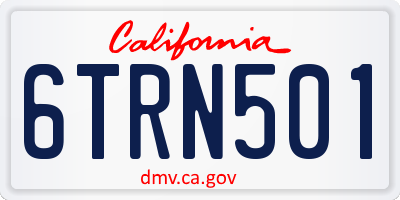 California

6TRN501

dmv.ca.gov